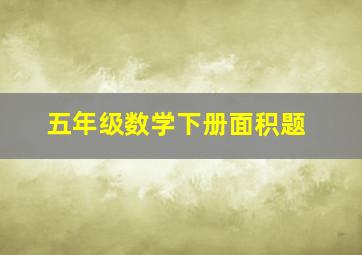 五年级数学下册面积题